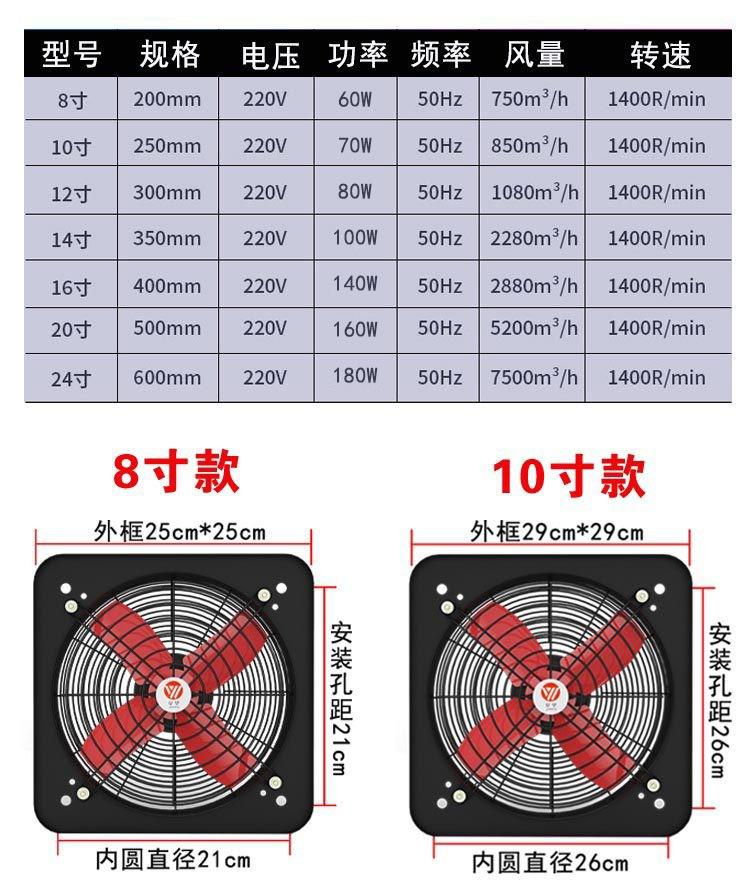 | 型号 | 规格 | 电压 | 功率 | 频率 | 风量 | 转速 |
|---|---|---|---|---|---|---|
| 8寸 | 200mm | 220V | 60W | 50Hz | 750$m^3$/h | 1400R/min |
| 10寸 | 250mm | 220V | 70W | 50Hz | 850$m^3$/h | 1400R/min |
| 12寸 | 300mm | 220V | 80W | 50Hz | 1080$m^3$/h | 1400R/min |
| 14寸 | 350mm | 220V | 100W | 50Hz | 2280$m^3$/h | 1400R/min |
| 16寸 | 400mm | 220V | 140W | 50Hz | 2880$m^3$/h | 1400R/min |
| 20寸 | 500mm | 220V | 160W | 50Hz | 5200$m^3$/h | 1400R/min |
| 24寸 | 600mm | 220V | 180W | 50Hz | 7500$m^3$/h | 1400R/min |

8寸款

外框25cm*25cm

安装孔距21cm

内圆直径21cm

10寸款

外框29cm*29cm

安装孔距26cm

内圆直径26cm